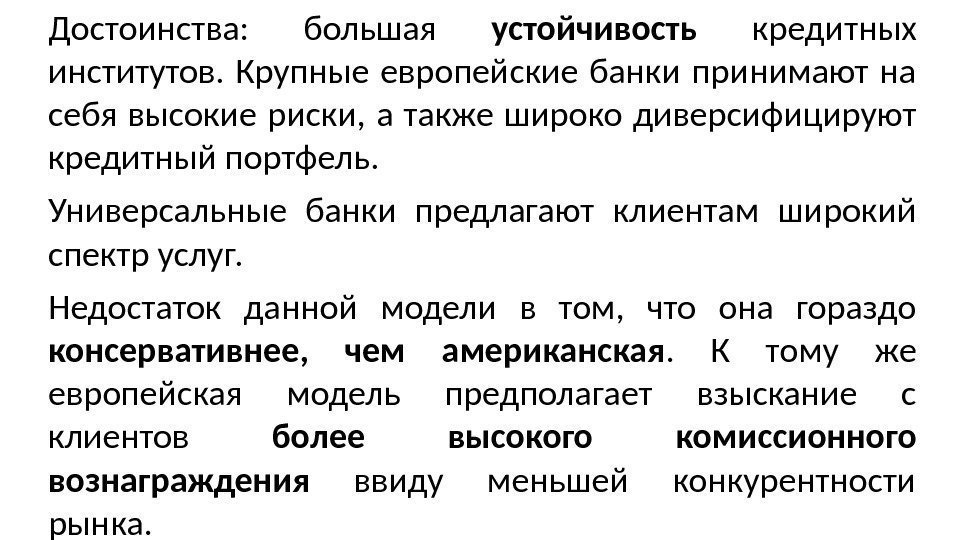 Достоинства: большая устойчивость кредитных институтов. Крупные европейские банки принимают на себя высокие риски, а также широко диверсифицируют кредитный портфель.

Универсальные банки предлагают клиентам широкий спектр услуг.

Недостаток данной модели в том, что она гораздо консервативнее, чем американская. К тому же европейская модель предполагает взыскание с клиентов более высокого комиссионного вознаграждения ввиду меньшей конкурентности рынка.